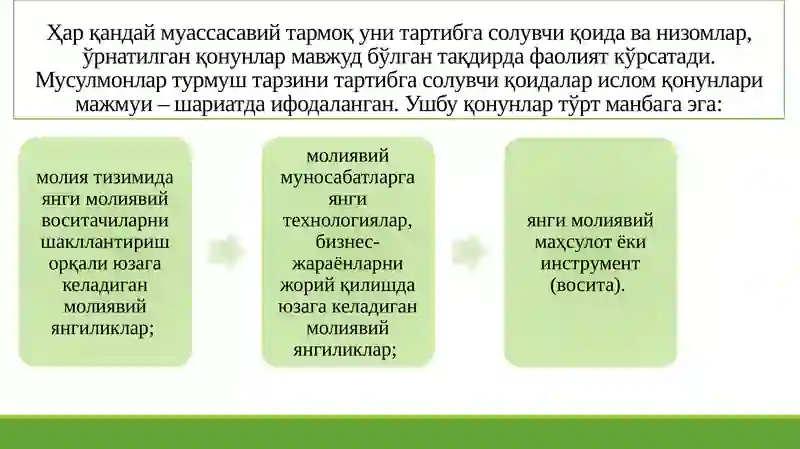 Ҳар қандай муассасавий тармоқ уни тартибга солувчи қоида ва низомлар, ўрнатилган қонунлар мавжуд бўлган тақдирда фаолият кўрсатади. Мусулмонлар турмуш тарзини тартибга солувчи қоидалар ислом қонунлари мажмуи – шариатда ифодаланган. Ушбу қонунлар тўрт манбага эга:

молия тизимида янги молиявий воситачиларни шакллантириш орқали юзага келадиган молиявий янгиликлар;

молиявий муносабатларга янги технологиялар, бизнес-жараёнларни жорий қилишда юзага келадиган молиявий янгиликлар;

янги молиявий маҳсулот ёки инструмент (восита).